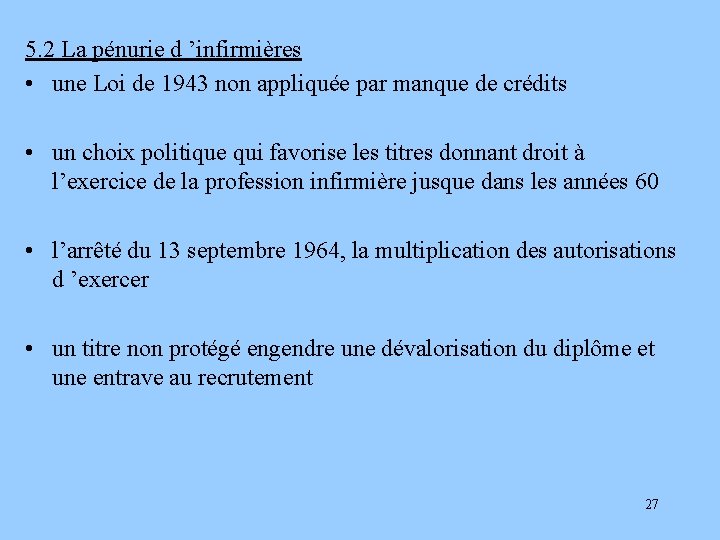 5.2 La pénurie d ’infirmières

• une Loi de 1943 non appliquée par manque de crédits

• un choix politique qui favorise les titres donnant droit à l’exercice de la profession infirmière jusque dans les années 60

• l’arrêté du 13 septembre 1964, la multiplication des autorisations d ’exercer

• un titre non protégé engendre une dévalorisation du diplôme et une entrave au recrutement

27